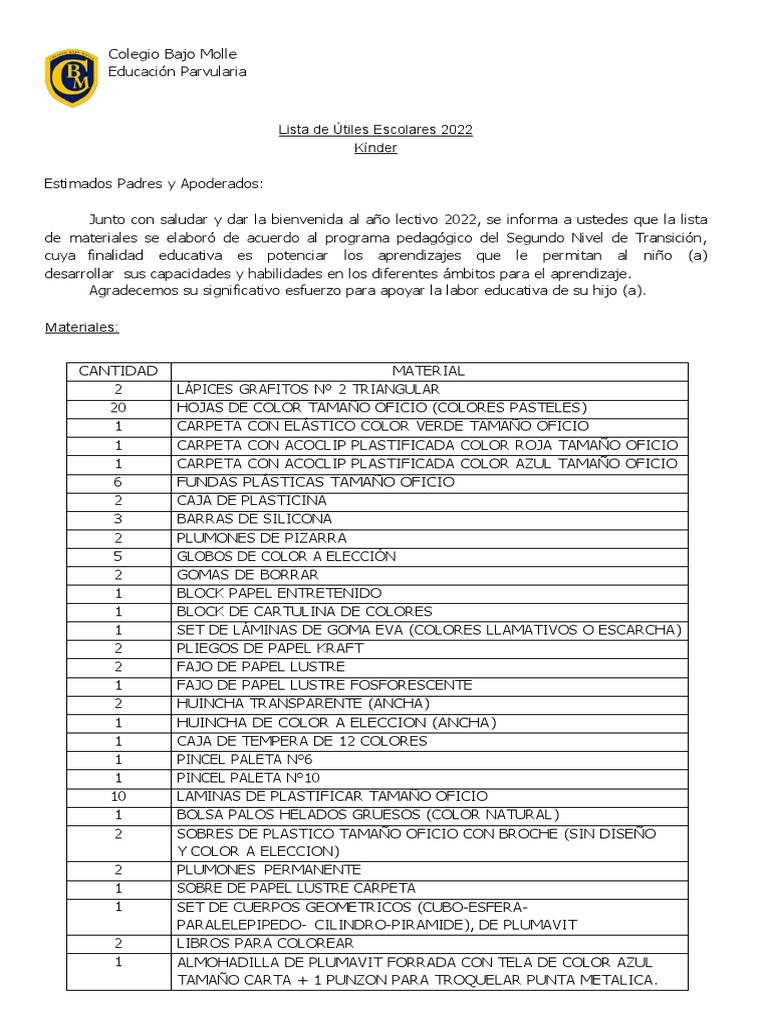 CBM

Colegio Bajo Molle
Educación Parvularia

Lista de Útiles Escolares 2022
Kínder

Estimados Padres y Apoderados:

Junto con saludar y dar la bienvenida al año lectivo 2022, se informa a ustedes que la lista de materiales se elaboró de acuerdo al programa pedagógico del Segundo Nivel de Transición, cuya finalidad educativa es potenciar los aprendizajes que le permitan al niño (a) desarrollar sus capacidades y habilidades en los diferentes ámbitos para el aprendizaje.

Agradecemos su significativo esfuerzo para apoyar la labor educativa de su hijo (a).

Materiales:

| CANTIDAD | MATERIAL |
|---|---|
| 2 | LÁPICES GRAFITOS Nº 2 TRIANGULAR |
| 20 | HOJAS DE COLOR TAMAÑO OFICIO (COLORES PASTELES) |
| 1 | CARPETA CON ELÁSTICO COLOR VERDE TAMAÑO OFICIO |
| 1 | CARPETA CON ACOCLIP PLASTIFICADA COLOR ROJA TAMAÑO OFICIO |
| 1 | CARPETA CON ACOCLIP PLASTIFICADA COLOR AZUL TAMAÑO OFICIO |
| 6 | FUNDAS PLÁSTICAS TAMAÑO OFICIO |
| 2 | CAJA DE PLASTICINA |
| 3 | BARRAS DE SILICONA |
| 2 | PLUMONES DE PIZARRA |
| 5 | GLOBOS DE COLOR A ELECCIÓN |
| 2 | GOMAS DE BORRAR |
| 1 | BLOCK PAPEL ENTRETENIDO |
| 1 | BLOCK DE CARTULINA DE COLORES |
| 1 | SET DE LÁMINAS DE GOMA EVA (COLORES LLAMATIVOS O ESCARCHA) |
| 2 | PLIEGOS DE PAPEL KRAFT |
| 2 | FAJO DE PAPEL LUSTRE |
| 1 | FAJO DE PAPEL LUSTRE FOSFORESCENTE |
| 2 | HUINCHA TRANSPARENTE (ANCHA) |
| 1 | HUINCHA DE COLOR A ELECCION (ANCHA) |
| 1 | CAJA DE TEMPERA DE 12 COLORES |
| 1 | PINCEL PALETA Nº6 |
| 1 | PINCEL PALETA Nº10 |
| 10 | LAMINAS DE PLASTIFICAR TAMAÑO OFICIO |
| 1 | BOLSA PALOS HELADOS GRUESOS (COLOR NATURAL) |
| 2 | SOBRES DE PLASTICO TAMAÑO OFICIO CON BROCHE (SIN DISEÑO Y COLOR A ELECCION) |
| 2 | PLUMONES PERMANENTE |
| 1 | SOBRE DE PAPEL LUSTRE CARPETA |
| 1 | SET DE CUERPOS GEOMETRICOS (CUBO-ESFERA-PARALELEPIPEDO- CILINDRO-PIRAMIDE), DE PLUMAVIT |
| 2 | LIBROS PARA COLOREAR |
| 1 | ALMOHADILLA DE PLUMAVIT FORRADA CON TELA DE COLOR AZUL TAMAÑO CARTA + 1 PUNZON PARA TROQUELAR PUNTA METALICA. |